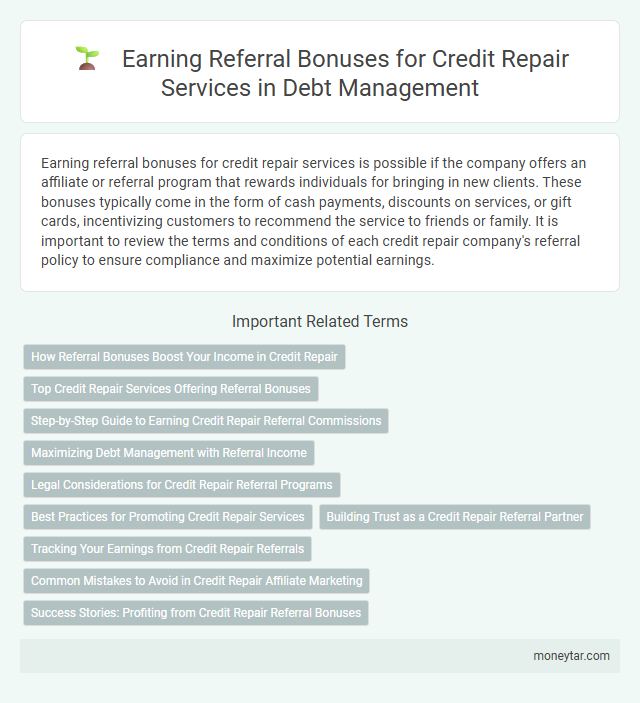 Earning Referral Bonuses for Credit Repair Services in Debt Management

Earning referral bonuses for credit repair services is possible if the company offers an affiliate or referral program that rewards individuals for bringing in new clients. These bonuses typically come in the form of cash payments, discounts on services, or gift cards, incentivizing customers to recommend the service to friends or family. It is important to review the terms and conditions of each credit repair company's referral policy to ensure compliance and maximize potential earnings.

Important Related Terms

How Referral Bonuses Boost Your Income in Credit Repair

Top Credit Repair Services Offering Referral Bonuses

Step-by-Step Guide to Earning Credit Repair Referral Commissions

Maximizing Debt Management with Referral Income

Legal Considerations for Credit Repair Referral Programs

Best Practices for Promoting Credit Repair Services

Building Trust as a Credit Repair Referral Partner

Tracking Your Earnings from Credit Repair Referrals

Common Mistakes to Avoid in Credit Repair Affiliate Marketing

Success Stories: Profiting from Credit Repair Referral Bonuses

moneytar.com